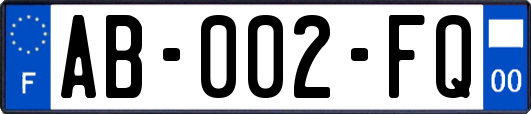 F
AB-002-FQ
00